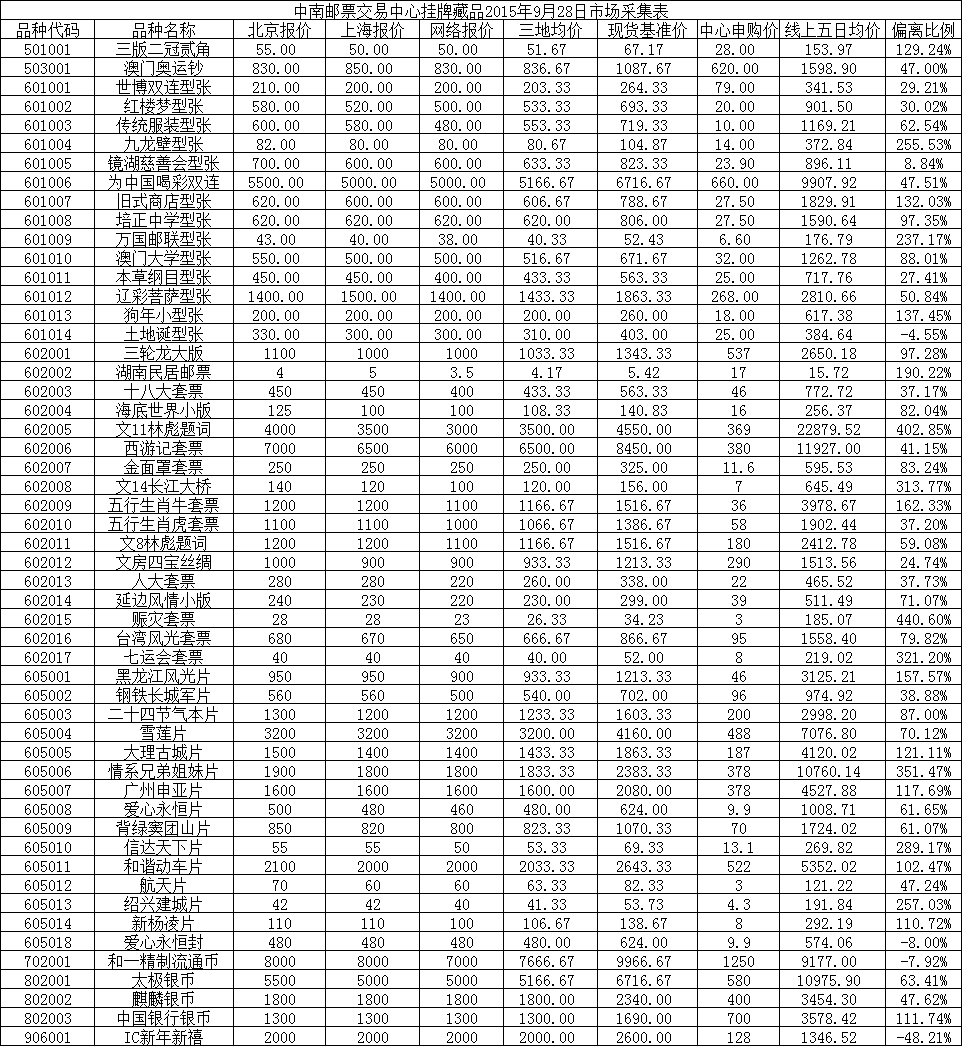 中南邮票交易中心挂牌藏品2015年9月28日市场采集表

| 品种代码 | 品种名称 | 北京报价 | 上海报价 | 网络报价 | 三地均价 | 现货基准价 | 中心申购价 | 线上五日均价 | 偏离比例 |
|---|---|---|---|---|---|---|---|---|---|
| 501001 | 三版二冠贰角 | 55.00 | 50.00 | 50.00 | 51.67 | 67.17 | 28.00 | 153.97 | 129.24% |
| 503001 | 澳门奥运钞 | 830.00 | 850.00 | 830.00 | 836.67 | 1087.67 | 620.00 | 1598.90 | 47.00% |
| 601001 | 世博双连型张 | 210.00 | 200.00 | 200.00 | 203.33 | 264.33 | 79.00 | 341.53 | 29.21% |
| 601002 | 红楼梦型张 | 580.00 | 520.00 | 500.00 | 533.33 | 693.33 | 20.00 | 901.50 | 30.02% |
| 601003 | 传统服装型张 | 600.00 | 580.00 | 480.00 | 553.33 | 719.33 | 10.00 | 1169.21 | 62.54% |
| 601004 | 九龙壁型张 | 82.00 | 80.00 | 80.00 | 80.67 | 104.87 | 14.00 | 372.84 | 255.53% |
| 601005 | 镜湖慈善会型张 | 700.00 | 600.00 | 600.00 | 633.33 | 823.33 | 23.90 | 896.11 | 8.84% |
| 601006 | 为中国喝彩双连 | 5500.00 | 5000.00 | 5000.00 | 5166.67 | 6716.67 | 660.00 | 9907.92 | 47.51% |
| 601007 | 旧式商店型张 | 620.00 | 600.00 | 600.00 | 606.67 | 788.67 | 27.50 | 1829.91 | 132.03% |
| 601008 | 培正中学型张 | 620.00 | 620.00 | 620.00 | 620.00 | 806.00 | 27.50 | 1590.64 | 97.35% |
| 601009 | 万国邮联型张 | 43.00 | 40.00 | 38.00 | 40.33 | 52.43 | 6.60 | 176.79 | 237.17% |
| 601010 | 澳门大学型张 | 550.00 | 500.00 | 500.00 | 516.67 | 671.67 | 32.00 | 1262.78 | 88.01% |
| 601011 | 本草纲目型张 | 450.00 | 450.00 | 400.00 | 433.33 | 563.33 | 25.00 | 717.76 | 27.41% |
| 601012 | 辽彩菩萨型张 | 1400.00 | 1500.00 | 1400.00 | 1433.33 | 1863.33 | 268.00 | 2810.66 | 50.84% |
| 601013 | 狗年小型张 | 200.00 | 200.00 | 200.00 | 200.00 | 260.00 | 18.00 | 617.38 | 137.45% |
| 601014 | 土地诞型张 | 330.00 | 300.00 | 300.00 | 310.00 | 403.00 | 25.00 | 384.64 | -4.55% |
| 602001 | 三轮龙大版 | 1100 | 1000 | 1000 | 1033.33 | 1343.33 | 537 | 2650.18 | 97.28% |
| 602002 | 湖南民居邮票 | 4 | 5 | 3.5 | 4.17 | 5.42 | 17 | 15.72 | 190.22% |
| 602003 | 十八大套票 | 450 | 450 | 400 | 433.33 | 563.33 | 46 | 772.72 | 37.17% |
| 602004 | 海底世界小版 | 125 | 100 | 100 | 108.33 | 140.83 | 16 | 256.37 | 82.04% |
| 602005 | 文11林彪题词 | 4000 | 3500 | 3000 | 3500.00 | 4550.00 | 369 | 22879.52 | 402.85% |
| 602006 | 西游记套票 | 7000 | 6500 | 6000 | 6500.00 | 8450.00 | 380 | 11927.00 | 41.15% |
| 602007 | 金面罩套票 | 250 | 250 | 250 | 250.00 | 325.00 | 11.6 | 595.53 | 83.24% |
| 602008 | 文14长江大桥 | 140 | 120 | 100 | 120.00 | 156.00 | 7 | 645.49 | 313.77% |
| 602009 | 五行生肖牛套票 | 1200 | 1200 | 1100 | 1166.67 | 1516.67 | 36 | 3978.67 | 162.33% |
| 602010 | 五行生肖虎套票 | 1100 | 1100 | 1000 | 1066.67 | 1386.67 | 58 | 1902.44 | 37.20% |
| 602011 | 文8林彪题词 | 1200 | 1200 | 1100 | 1166.67 | 1516.67 | 180 | 2412.78 | 59.08% |
| 602012 | 文房四宝丝绸 | 1000 | 900 | 900 | 933.33 | 1213.33 | 290 | 1513.56 | 24.74% |
| 602013 | 人大套票 | 280 | 280 | 220 | 260.00 | 338.00 | 22 | 465.52 | 37.73% |
| 602014 | 延边风情小版 | 240 | 230 | 220 | 230.00 | 299.00 | 39 | 511.49 | 71.07% |
| 602015 | 赈灾套票 | 28 | 28 | 23 | 26.33 | 34.23 | 3 | 185.07 | 440.60% |
| 602016 | 台湾风光套票 | 680 | 670 | 650 | 666.67 | 866.67 | 95 | 1558.40 | 79.82% |
| 602017 | 七运会套票 | 40 | 40 | 40 | 40.00 | 52.00 | 8 | 219.02 | 321.20% |
| 605001 | 黑龙江风光片 | 950 | 950 | 900 | 933.33 | 1213.33 | 46 | 3125.21 | 157.57% |
| 605002 | 钢铁长城军片 | 560 | 560 | 500 | 540.00 | 702.00 | 96 | 974.92 | 38.88% |
| 605003 | 二十四节气本片 | 1300 | 1200 | 1200 | 1233.33 | 1603.33 | 200 | 2998.20 | 87.00% |
| 605004 | 雪莲片 | 3200 | 3200 | 3200 | 3200.00 | 4160.00 | 488 | 7076.80 | 70.12% |
| 605005 | 大理古城片 | 1500 | 1400 | 1400 | 1433.33 | 1863.33 | 187 | 4120.02 | 121.11% |
| 605006 | 情系兄弟姐妹片 | 1900 | 1800 | 1800 | 1833.33 | 2383.33 | 378 | 10760.14 | 351.47% |
| 605007 | 广州申亚片 | 1600 | 1600 | 1600 | 1600.00 | 2080.00 | 378 | 4527.88 | 117.69% |
| 605008 | 爱心永恒片 | 500 | 480 | 460 | 480.00 | 624.00 | 9.9 | 1008.71 | 61.65% |
| 605009 | 背绿窦团山片 | 850 | 820 | 800 | 823.33 | 1070.33 | 70 | 1724.02 | 61.07% |
| 605010 | 信达天下片 | 55 | 55 | 50 | 53.33 | 69.33 | 13.1 | 269.82 | 289.17% |
| 605011 | 和谐动车片 | 2100 | 2000 | 2000 | 2033.33 | 2643.33 | 522 | 5352.02 | 102.47% |
| 605012 | 航天片 | 70 | 60 | 60 | 63.33 | 82.33 | 3 | 121.22 | 47.24% |
| 605013 | 绍兴建城片 | 42 | 42 | 40 | 41.33 | 53.73 | 4.3 | 191.84 | 257.03% |
| 605014 | 新杨凌片 | 110 | 110 | 100 | 106.67 | 138.67 | 8 | 292.19 | 110.72% |
| 605018 | 爱心永恒封 | 480 | 480 | 480 | 480.00 | 624.00 | 9.9 | 574.06 | -8.00% |
| 702001 | 和一精制流通币 | 8000 | 8000 | 7000 | 7666.67 | 9966.67 | 1250 | 9177.00 | -7.92% |
| 802001 | 太极银币 | 5500 | 5000 | 5000 | 5166.67 | 6716.67 | 580 | 10975.90 | 63.41% |
| 802002 | 麒麟银币 | 1800 | 1800 | 1800 | 1800.00 | 2340.00 | 400 | 3454.30 | 47.62% |
| 802003 | 中国银行银币 | 1300 | 1300 | 1300 | 1300.00 | 1690.00 | 700 | 3578.42 | 111.74% |
| 906001 | IC新年新禧 | 2000 | 2000 | 2000 | 2000.00 | 2600.00 | 128 | 1346.52 | -48.21% |